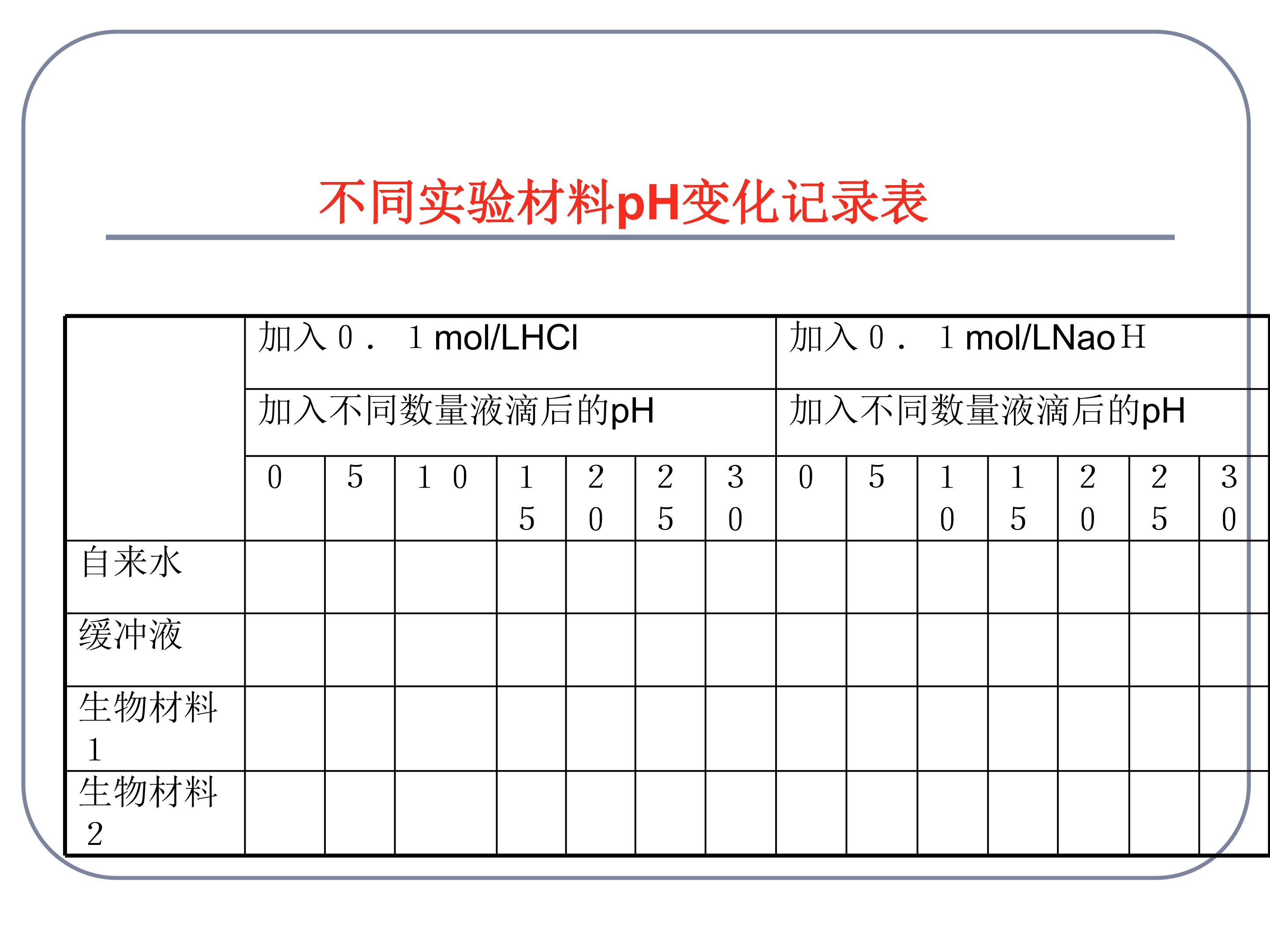 不同实验材料pH变化记录表

|  | 加入０．１mol/LHCl |  |  |  |  |  |  | 加入０．１mol/LNaoＨ |  |  |  |  |  |  |
|---|---|---|---|---|---|---|---|---|---|---|---|---|---|---|
|  | 加入不同数量液滴后的pH |  |  |  |  |  |  | 加入不同数量液滴后的pH |  |  |  |  |  |  |
|  | ０ | ５ | １０ | １５ | ２０ | ２５ | ３０ | ０ | ５ | １０ | １５ | ２０ | ２５ | ３０ |
| 自来水 |  |  |  |  |  |  |  |  |  |  |  |  |  |  |
| 缓冲液 |  |  |  |  |  |  |  |  |  |  |  |  |  |  |
| 生物材料１ |  |  |  |  |  |  |  |  |  |  |  |  |  |  |
| 生物材料２ |  |  |  |  |  |  |  |  |  |  |  |  |  |  |